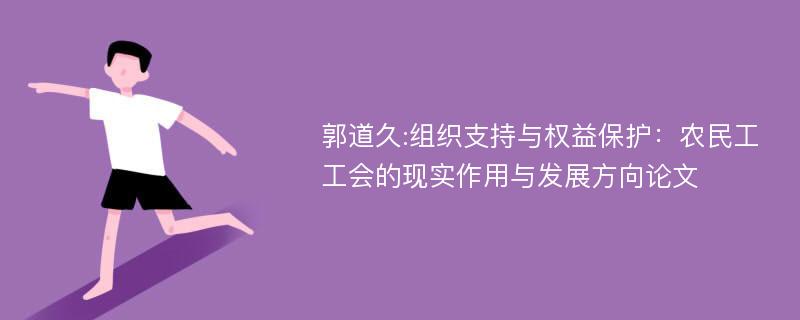 郭道久:组织支持与权益保护：农民工工会的现实作用与发展方向论文